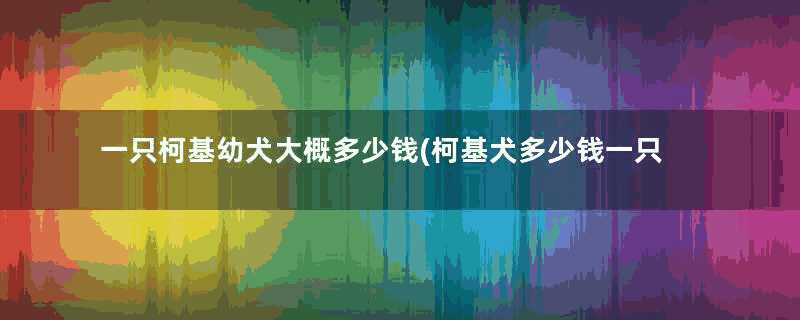 一只柯基幼犬大概多少钱(柯基犬多少钱一只